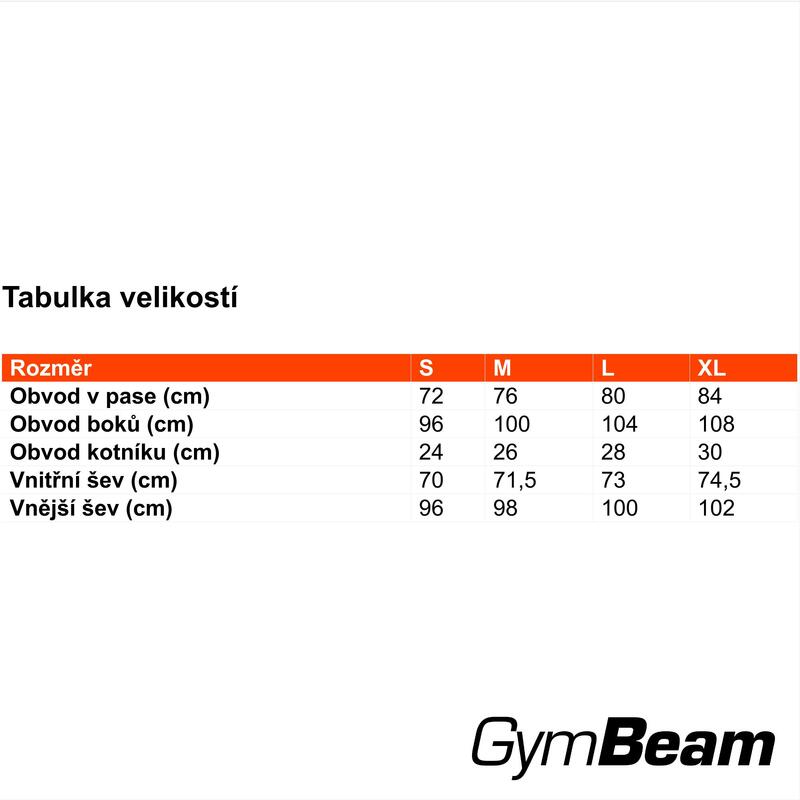 Tabulka velikostí

| Rozměr | S | M | L | XL |
|---|---|---|---|---|
| Obvod v pase (cm) | 72 | 76 | 80 | 84 |
| Obvod boků (cm) | 96 | 100 | 104 | 108 |
| Obvod kotníku (cm) | 24 | 26 | 28 | 30 |
| Vnitřní šev (cm) | 70 | 71,5 | 73 | 74,5 |
| Vnější šev (cm) | 96 | 98 | 100 | 102 |

GymBeam